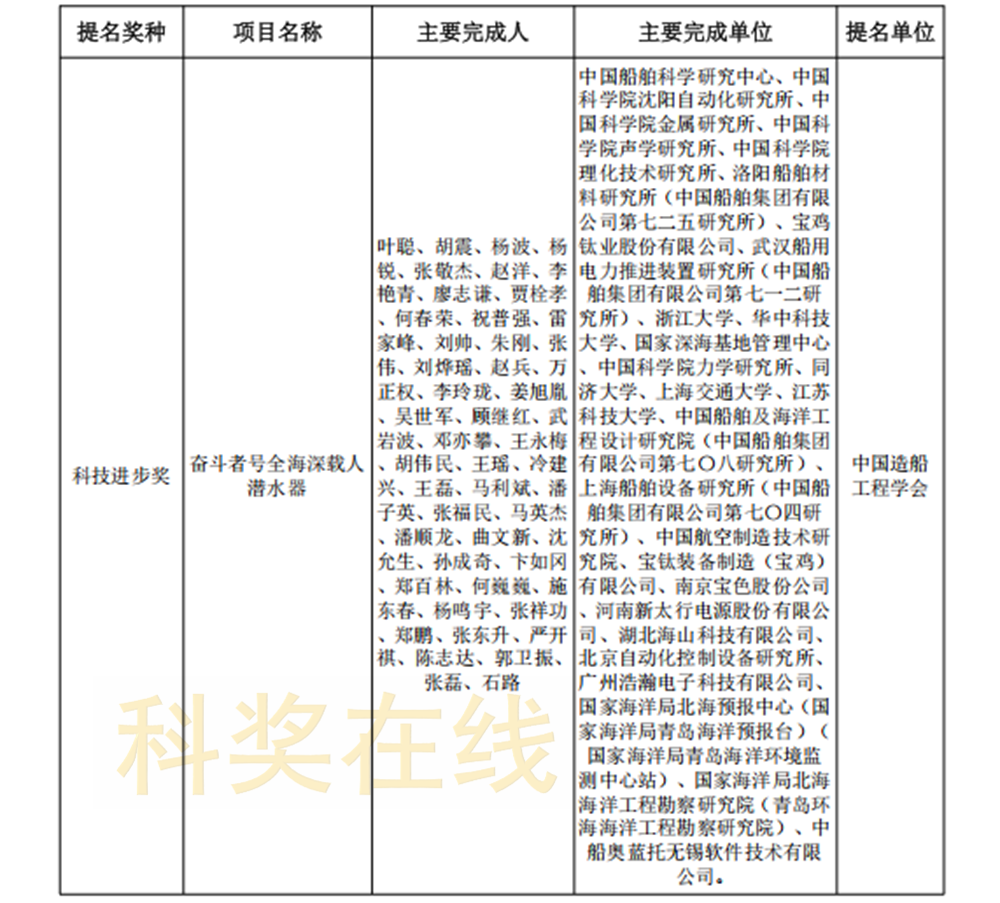 | 提名奖种 | 项目名称 | 主要完成人 | 主要完成单位 | 提名单位 |
|---|---|---|---|---|
| 科技进步奖 | 奋斗者号全海深载人潜水器 | 叶聪、胡震、杨波、杨锐、张敬杰、赵洋、李艳青、廖志谦、贾栓孝、何春荣、祝普强、雷家峰、刘帅、朱刚、张伟、刘烨瑶、赵兵、万正权、李玲珑、姜旭胤、吴世军、顾继红、武岩波、邓亦攀、王永梅、胡伟民、王瑶、冷建兴、王磊、马利斌、潘子英、张福民、马英杰、潘顺龙、曲文新、沈允生、孙成奇、卞如冈、郑百林、何巍巍、施东春、杨鸣宇、张祥功、郑鹏、张东升、严开祺、陈志达、郭卫振、张磊、石路 | 中国船舶科学研究中心、中国科学院沈阳自动化研究所、中国科学院金属研究所、中国科学院声学研究所、中国科学院理化技术研究所、洛阳船舶材料研究所（中国船舶集团有限公司第七二五研究所）、宝鸡钛业股份有限公司、武汉船用电力推进装置研究所（中国船舶集团有限公司第七一二研究所）、浙江大学、华中科技大学、国家深海基地管理中心、中国科学院力学研究所、同济大学、上海交通大学、江苏科技大学、中国船舶及海洋工程设计研究院（中国船舶集团有限公司第七〇八研究所）、上海船舶设备研究所（中国船舶集团有限公司第七〇四研究所）、中国航空制造技术研究院、宝钛装备制造（宝鸡）有限公司、南京宝色股份公司、河南新太行电源股份有限公司、湖北海山科技有限公司、北京自动化控制设备研究所、广州浩瀚电子科技有限公司、国家海洋局北海预报中心（国家海洋局青岛海洋预报台）（国家海洋局青岛海洋环境监测中心站）、国家海洋局北海海洋工程勘察研究院（青岛环海海洋工程勘察研究院）、中船奥蓝托无锡软件技术有限公司。 | 中国造船工程学会 |

科奖在线